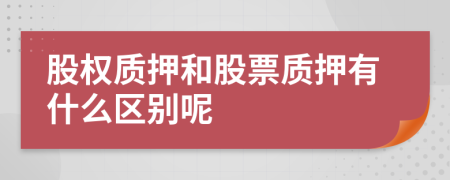 股权质押和股票质押有什么区别呢